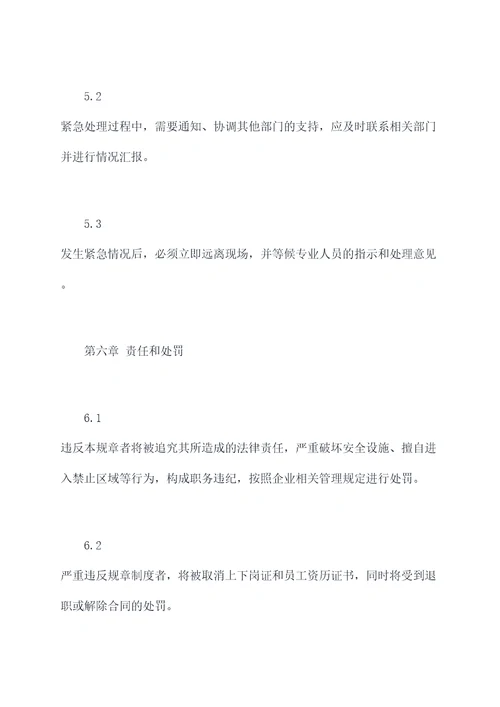 5.2

紧急处理过程中，需要通知、协调其他部门的支持，应及时联系相关部门并进行情况汇报。

5.3

发生紧急情况后，必须立即远离现场，并等候专业人员的指示和处理意见。

第六章 责任和处罚

6.1

违反本规章者将被追究其所造成的法律责任，严重破坏安全设施、擅自进入禁止区域等行为，构成职务违纪，按照企业相关管理规定进行处罚。

6.2

严重违反规章制度者，将被取消上下岗证和员工资历证书，同时将受到退职或解除合同的处罚。